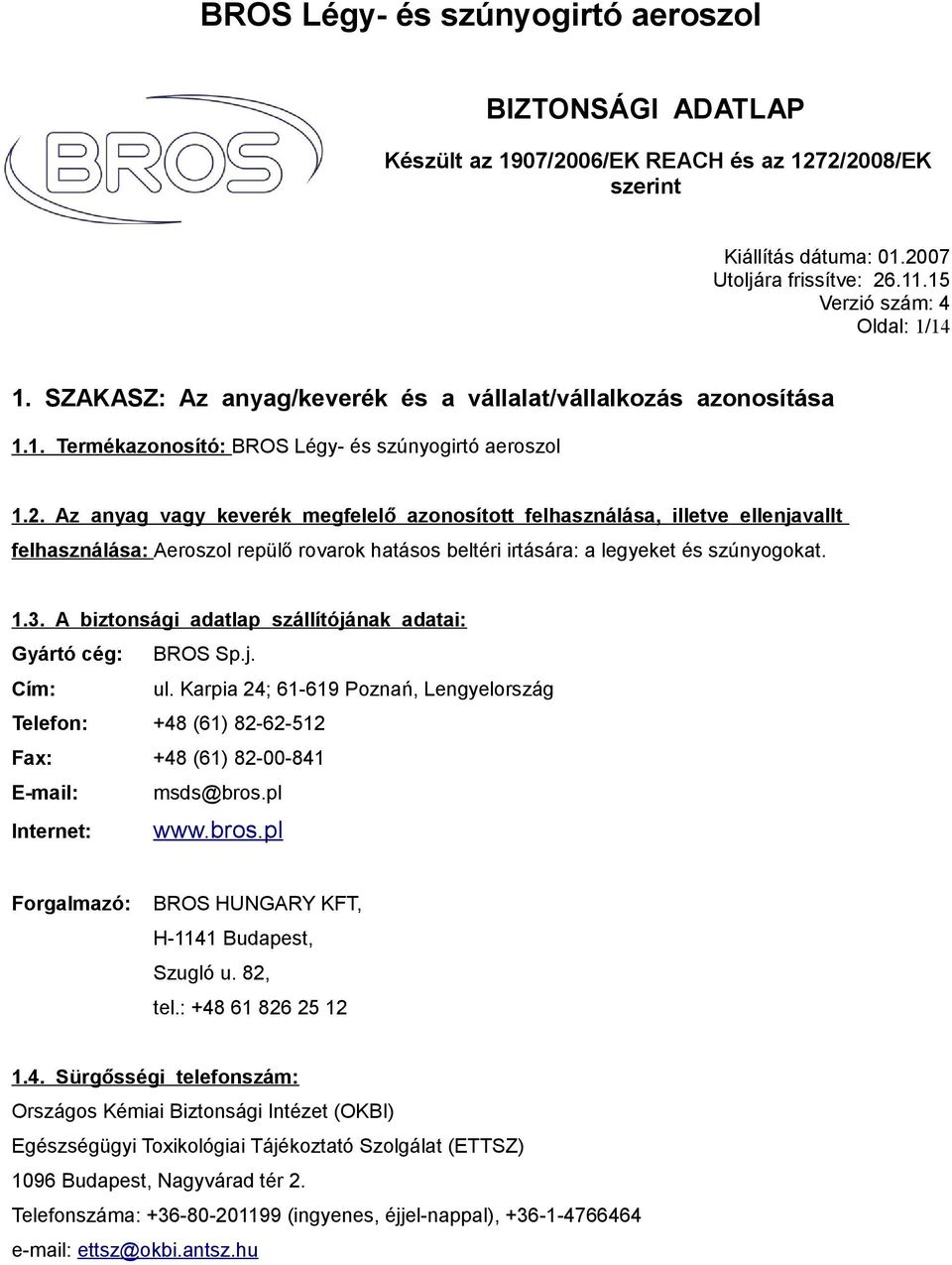 BROS Légy- és szúnyogirtó aeroszol

BROS

BIZTONSÁGI ADATLAP

Készült az 1907/2006/EK REACH és az 1272/2008/EK szerint

Kiállítás dátuma: 01.2007
Utoljára frissítve: 26.11.15
Verzió szám: 4
Oldal: 1/14

1. SZAKASZ: Az anyag/keverék és a vállalat/vállalkozás azonosítása

1.1. Termékazonosító: BROS Légy- és szúnyogirtó aeroszol

1.2. Az anyag vagy keverék megfelelő azonosított felhasználása, illetve ellenjavallt felhasználása: Aeroszol repülő rovarok hatásos beltéri irtására: a legyeket és szúnyogokat.

1.3. A biztonsági adatlap szállítójának adatai:

Gyártó cég: BROS Sp.j.
Cím: ul. Karpia 24; 61-619 Poznań, Lengyelország
Telefon: +48 (61) 82-62-512
Fax: +48 (61) 82-00-841
E-mail: msds@bros.pl
Internet: www.bros.pl

Forgalmazó: BROS HUNGARY KFT,
H-1141 Budapest,
Szugló u. 82,
tel.: +48 61 826 25 12

1.4. Sürgősségi telefonszám:
Országos Kémiai Biztonsági Intézet (OKBI)
Egészségügyi Toxikológiai Tájékoztató Szolgálat (ETTSZ)
1096 Budapest, Nagyvárad tér 2.
Telefonszáma: +36-80-201199 (ingyenes, éjjel-nappal), +36-1-4766464
e-mail: ettsz@okbi.antsz.hu